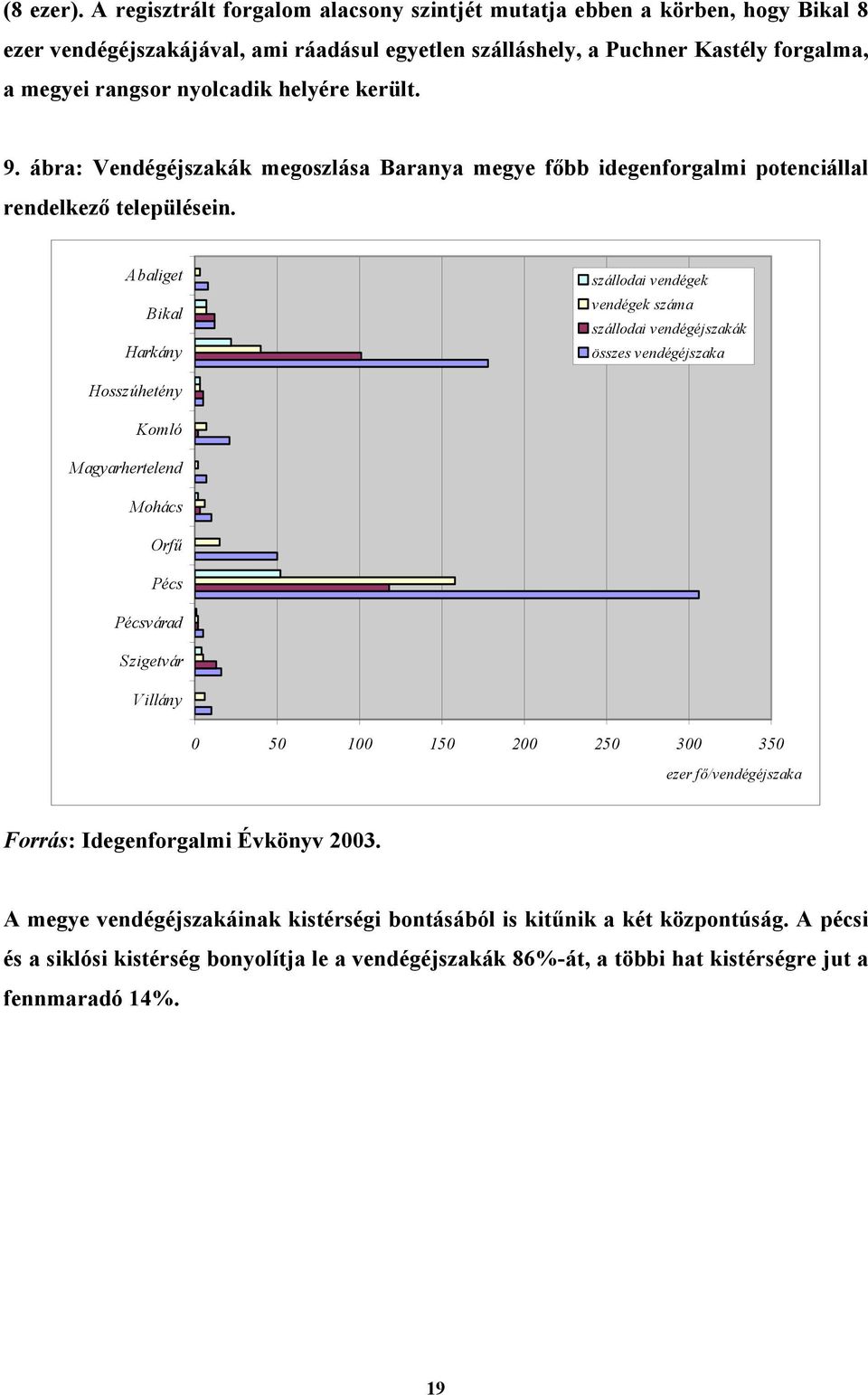 (8 ezer). A regisztrált forgalom alacsony szintjét mutatja ebben a körben, hogy Bikal 8 ezer vendégéjszakájával, ami ráadásul egyetlen szálláshely, a Puchner Kastély forgalma, a megyei rangsor nyolcadik helyére került.

9. ábra: Vendégéjszakák megoszlása Baranya megye főbb idegenforgalmi potenciállal rendelkező településein.

Abaliget
Bikal
Harkány
Hosszúhetény
Komló
Magyarhertelend
Mohács
Orfű
Pécs
Pécsvárad
Szigetvár
Villány

szállodai vendégek
vendégek száma
szállodai vendégéjszakák
összes vendégéjszaka

0 50 100 150 200 250 300 350
ezer fő/vendégéjszaka

Forrás: Idegenforgalmi Évkönyv 2003.

A megye vendégéjszakáinak kistérségi bontásából is kitűnik a két központúság. A pécsi és a siklósi kistérség bonyolítja le a vendégéjszakák 86%-át, a többi hat kistérségre jut a fennmaradó 14%.

19